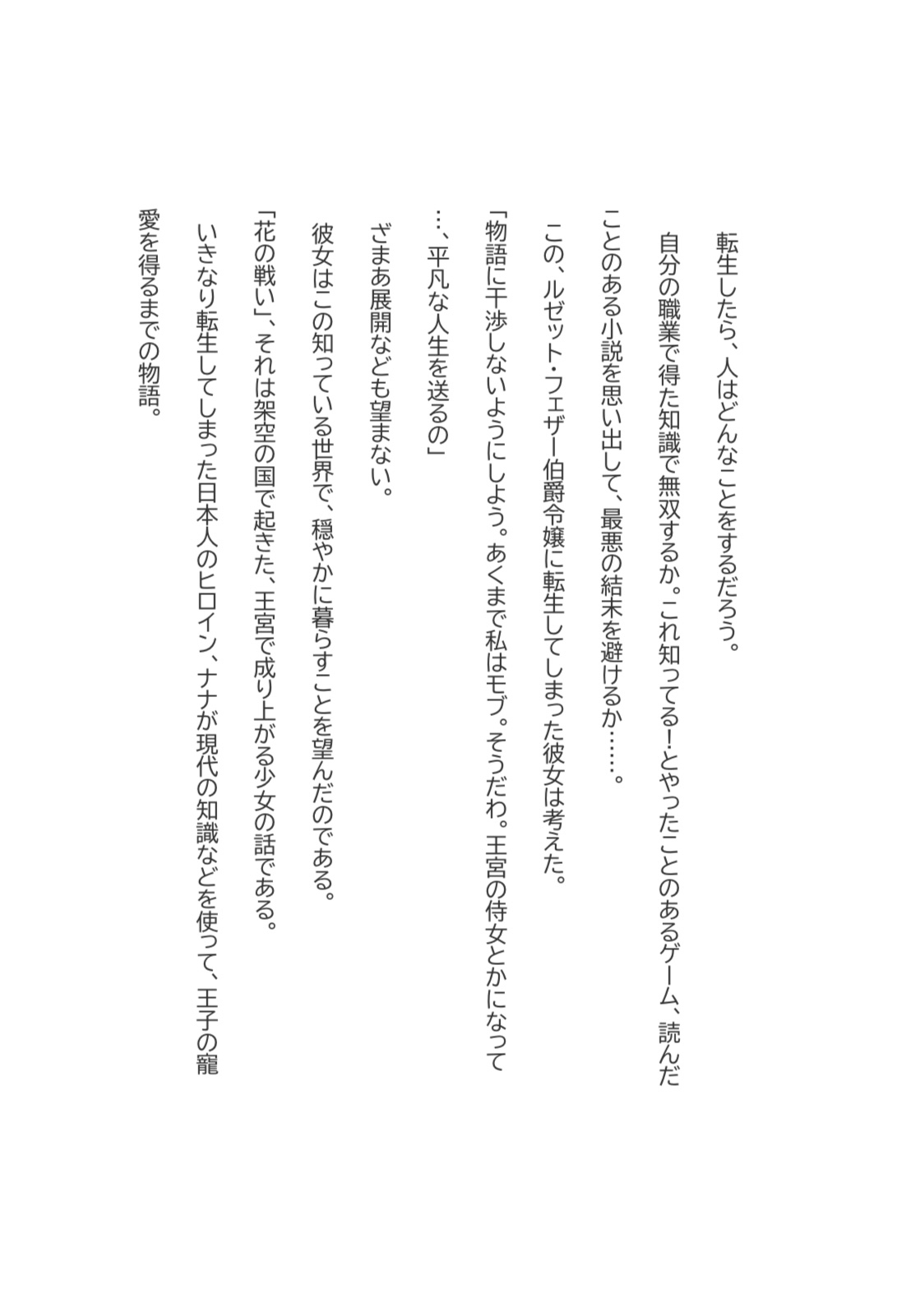 転生したら、人はどんなことをするだろう。

自分の職業で得た知識で無双するか。これ知ってる！とやったことのあるゲーム、読んだことのある小説を思い出して、最悪の結末を避けるか……。

この、ルゼット・フェザー伯爵令嬢に転生してしまった彼女は考えた。

「物語に干渉しないようにしよう。あくまで私はモブ。そうだわ。王宮の侍女とかになって…、平凡な人生を送るの」

ざまあ展開なども望まない。

彼女はこの知っている世界で、穏やかに暮らすことを望んだのである。

「花の戦い」、それは架空の国で起きた、王宮で成り上がる少女の話である。

いきなり転生してしまった日本人のヒロイン、ナナが現代の知識などを使って、王子の寵愛を得るまでの物語。